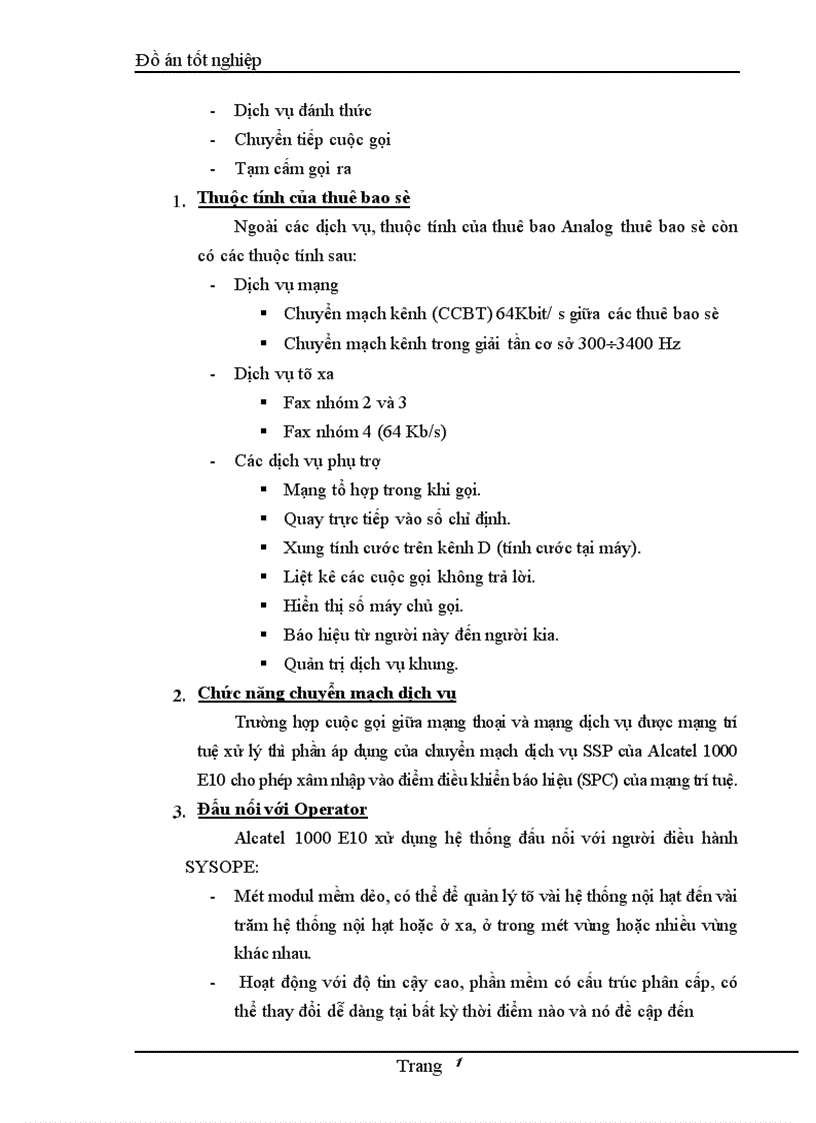 Đồ án tốt nghiệp

- Dịch vụ đánh thức
- Chuyển tiếp cuộc gọi
- Tạm cấm gọi ra

1. Thuộc tính của thuê bao sè

Ngoài các dịch vụ, thuộc tính của thuê bao Analog thuê bao sè còn có các thuộc tính sau:

- Dịch vụ mạng
 ▪ Chuyển mạch kênh (CCBT) 64Kbit/ s giữa các thuê bao sè
 ▪ Chuyển mạch kênh trong giải tần cơ sở 300÷3400 Hz
- Dịch vụ tõ xa
 ▪ Fax nhóm 2 và 3
 ▪ Fax nhóm 4 (64 Kb/s)
- Các dịch vụ phụ trợ
 ▪ Mạng tổ hợp trong khi gọi.
 ▪ Quay trực tiếp vào số chỉ định.
 ▪ Xung tính cước trên kênh D (tính cước tại máy).
 ▪ Liệt kê các cuộc gọi không trả lời.
 ▪ Hiển thị số máy chủ gọi.
 ▪ Báo hiệu từ người này đến người kia.
 ▪ Quản trị dịch vụ khung.

2. Chức năng chuyển mạch dịch vụ

Trường hợp cuộc gọi giữa mạng thoại và mạng dịch vụ được mạng trí tuệ xử lý thì phần áp dụng của chuyển mạch dịch vụ SSP của Alcatel 1000 E10 cho phép xâm nhập vào điểm điều khiển báo hiệu (SPC) của mạng trí tuệ.

3. Đấu nối với Operator

Alcatel 1000 E10 xử dụng hệ thống đấu nối với người điều hành SYSOPE:

- Mét modul mềm dẻo, có thể để quản lý tõ vài hệ thống nội hạt đến vài trăm hệ thống nội hạt hoặc ở xa, ở trong mét vùng hoặc nhiều vùng khác nhau.
- Hoạt động với độ tin cậy cao, phần mềm có cấu trúc phân cấp, có thể thay đổi dễ dàng tại bất kỳ thời điểm nào và nó đề cập đến

Trang 1